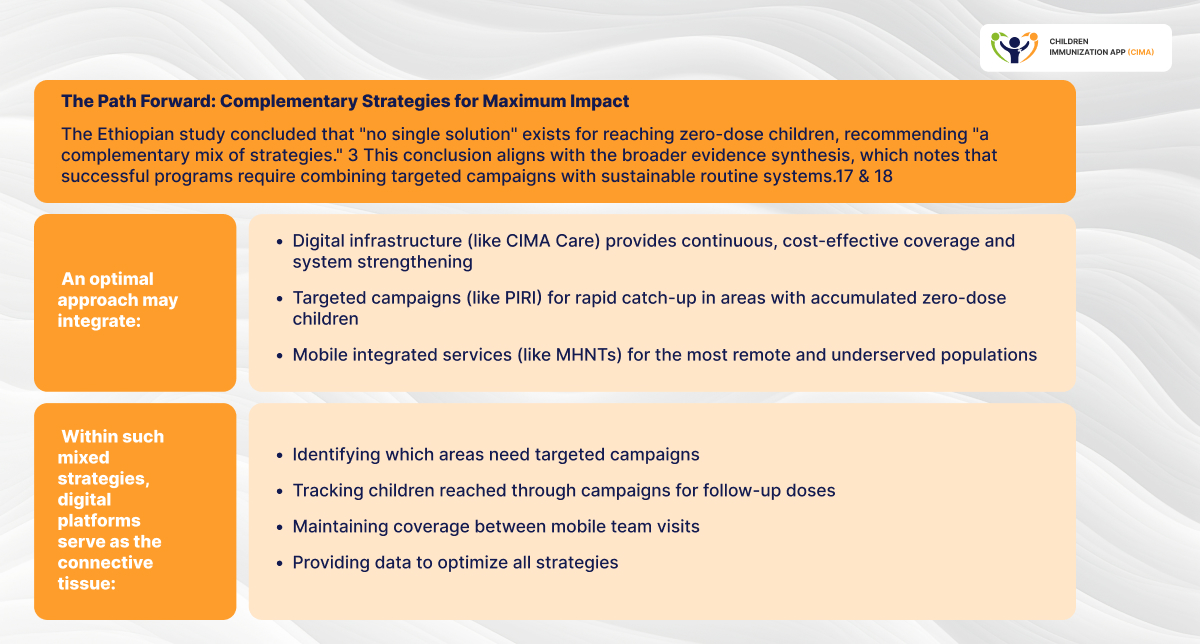 CHILDREN IMMUNIZATION APP (CIMA)

The Path Forward: Complementary Strategies for Maximum Impact

The Ethiopian study concluded that "no single solution" exists for reaching zero-dose children, recommending "a complementary mix of strategies." 3 This conclusion aligns with the broader evidence synthesis, which notes that successful programs require combining targeted campaigns with sustainable routine systems.17 & 18

An optimal approach may integrate:

- Digital infrastructure (like CIMA Care) provides continuous, cost-effective coverage and system strengthening
- Targeted campaigns (like PIRI) for rapid catch-up in areas with accumulated zero-dose children
- Mobile integrated services (like MHNTs) for the most remote and underserved populations

Within such mixed strategies, digital platforms serve as the connective tissue:

- Identifying which areas need targeted campaigns
- Tracking children reached through campaigns for follow-up doses
- Maintaining coverage between mobile team visits
- Providing data to optimize all strategies